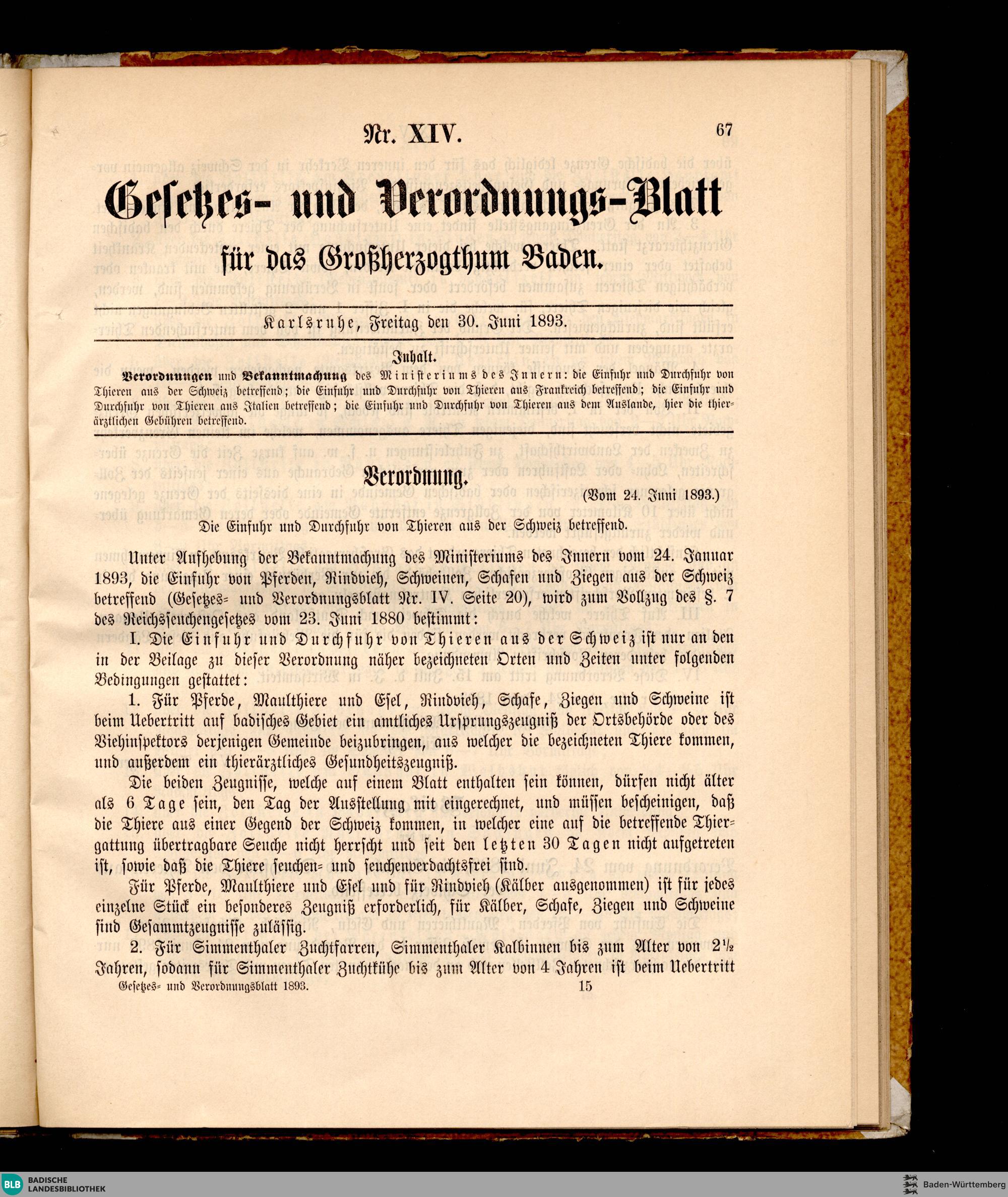 Nr. XIV.

67

Gesetzes- und Verordnungs-Blatt

für das Großherzogthum Baden.

Karlsruhe, Freitag den 30. Juni 1893.

Inhalt.

Verordnungen und Bekanntmachung des Ministeriums des Innern: die Einfuhr und Durchfuhr von Thieren aus der Schweiz betreffend; die Einfuhr und Durchfuhr von Thieren aus Frankreich betreffend; die Einfuhr und Durchfuhr von Thieren aus Italien betreffend; die Einfuhr und Durchfuhr von Thieren aus dem Auslande, hier die thierärztlichen Gebühren betreffend.

Verordnung.

(Vom 24. Juni 1893.)

Die Einfuhr und Durchfuhr von Thieren aus der Schweiz betreffend.

Unter Aufhebung der Bekanntmachung des Ministeriums des Innern vom 24. Januar 1893, die Einfuhr von Pferden, Rindvieh, Schweinen, Schafen und Ziegen aus der Schweiz betreffend (Gesetzes- und Verordnungsblatt Nr. IV. Seite 20), wird zum Vollzug des §. 7 des Reichsseuchengesetzes vom 23. Juni 1880 bestimmt:

I. Die Einfuhr und Durchfuhr von Thieren aus der Schweiz ist nur an den in der Beilage zu dieser Verordnung näher bezeichneten Orten und Zeiten unter folgenden Bedingungen gestattet:

1. Für Pferde, Maulthiere und Esel, Rindvieh, Schafe, Ziegen und Schweine ist beim Uebertritt auf badisches Gebiet ein amtliches Ursprungszeugniß der Ortsbehörde oder des Viehinspektors derjenigen Gemeinde beizubringen, aus welcher die bezeichneten Thiere kommen, und außerdem ein thierärztliches Gesundheitszeugniß.

Die beiden Zeugnisse, welche auf einem Blatt enthalten sein können, dürfen nicht älter als 6 Tage sein, den Tag der Ausstellung mit eingerechnet, und müssen bescheinigen, daß die Thiere aus einer Gegend der Schweiz kommen, in welcher eine auf die betreffende Thiergattung übertragbare Seuche nicht herrscht und seit den letzten 30 Tagen nicht aufgetreten ist, sowie daß die Thiere seuchen- und seuchenverdachtsfrei sind.

Für Pferde, Maulthiere und Esel und für Rindvieh (Kälber ausgenommen) ist für jedes einzelne Stück ein besonderes Zeugniß erforderlich, für Kälber, Schafe, Ziegen und Schweine sind Gesammtzeugnisse zulässig.

2. Für Simmenthaler Zuchtfarren, Simmenthaler Kalbinnen bis zum Alter von 2½ Jahren, sodann für Simmenthaler Zuchtkühe bis zum Alter von 4 Jahren ist beim Uebertritt

Gesetzes- und Verordnungsblatt 1893.

15

BLB BADISCHE LANDESBIBLIOTHEK

Baden-Württemberg